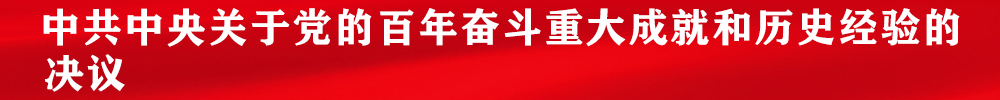 中共中央关于党的百年奋斗重大成就和历史经验的决议